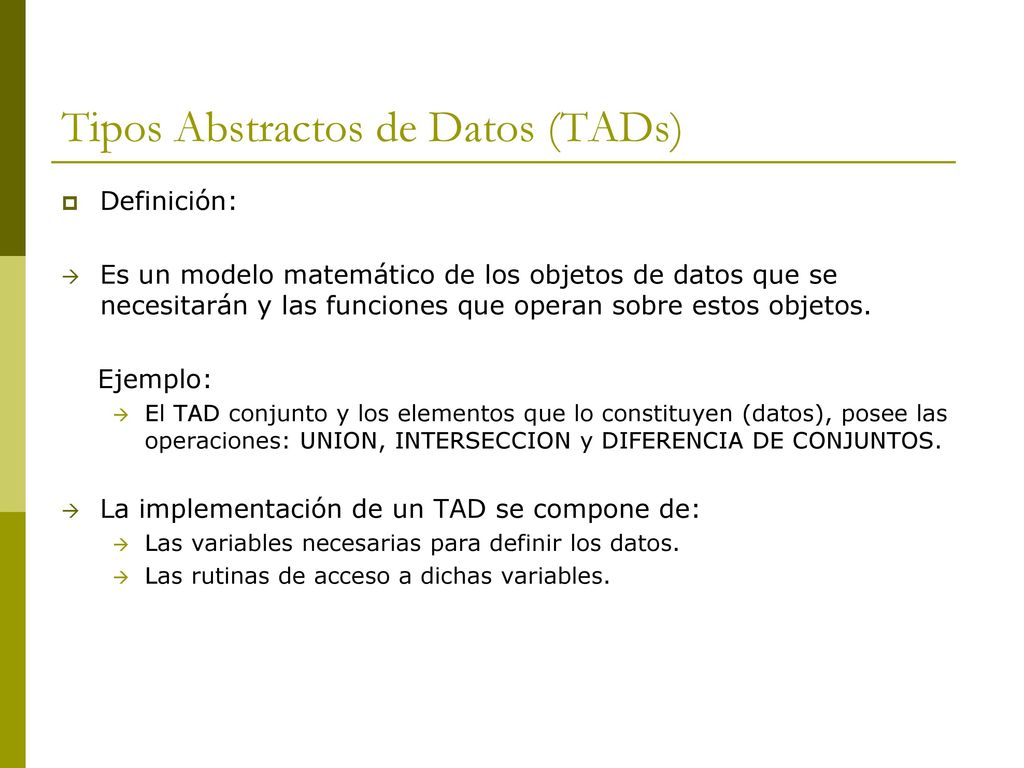 Tipos Abstractos de Datos (TADs)

Definición:

Es un modelo matemático de los objetos de datos que se necesitarán y las funciones que operan sobre estos objetos.

Ejemplo:

El TAD conjunto y los elementos que lo constituyen (datos), posee las operaciones: UNION, INTERSECCION y DIFERENCIA DE CONJUNTOS.

La implementación de un TAD se compone de:

Las variables necesarias para definir los datos.

Las rutinas de acceso a dichas variables.